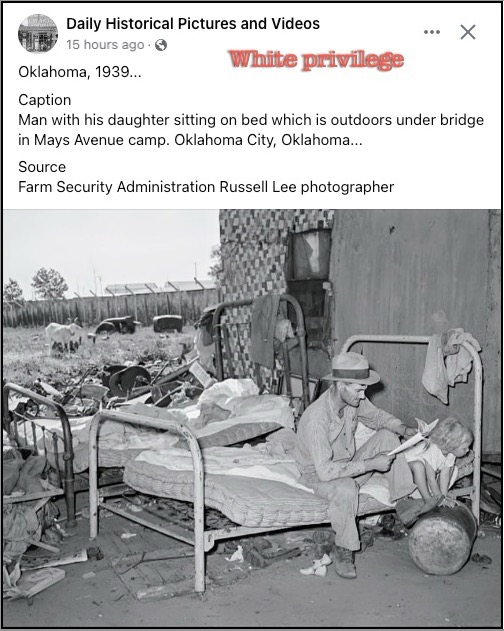 Daily Historical Pictures and Videos
15 hours ago ·

White privilege

Oklahoma, 1939...

Caption
Man with his daughter sitting on bed which is outdoors under bridge in Mays Avenue camp. Oklahoma City, Oklahoma...

Source
Farm Security Administration Russell Lee photographer